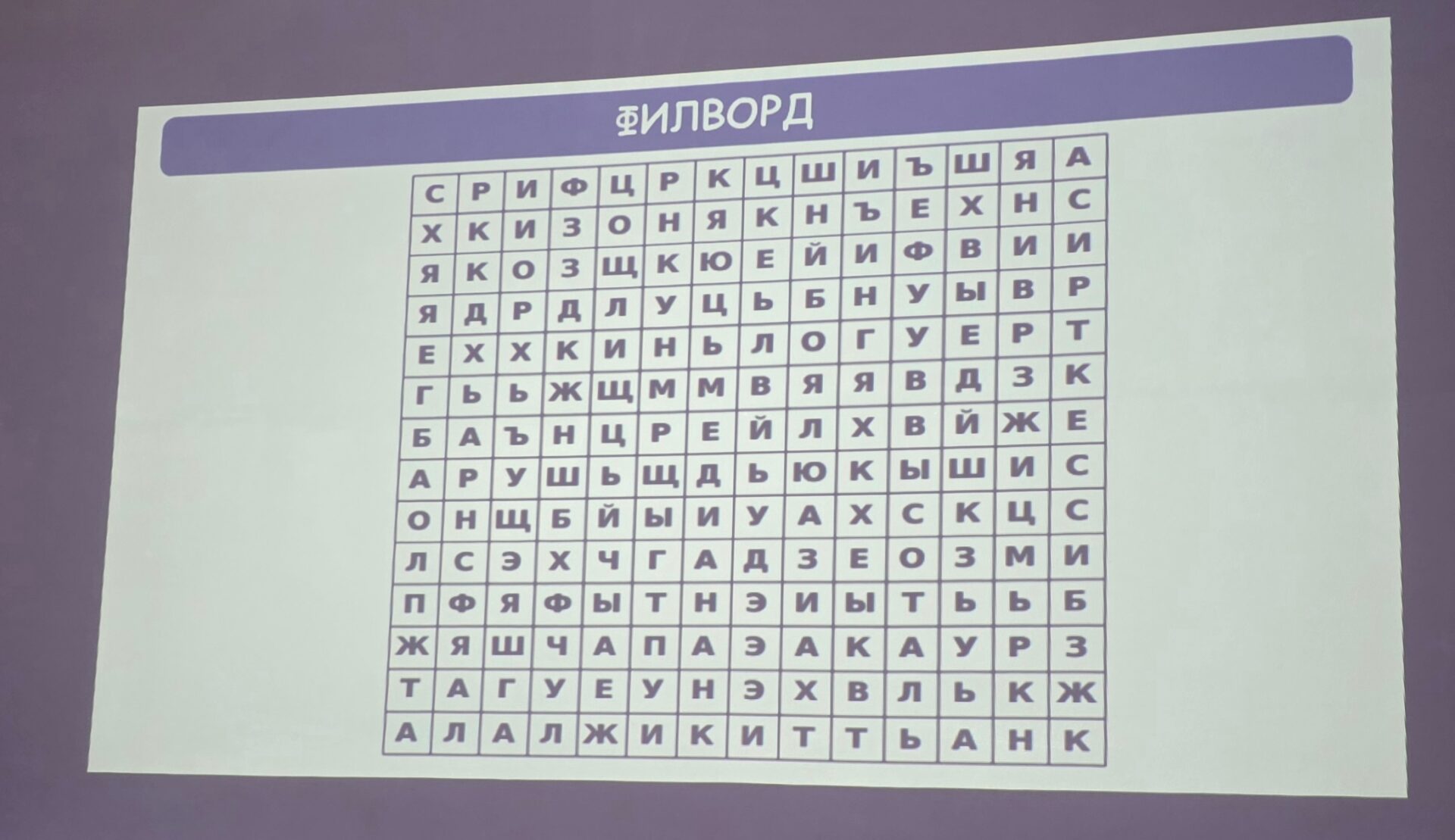 ФИЛВОРД

| С | Р | И | Ф | Ц | Р | К | Ц | Ш | И | Ъ | Ш | Я | А |
|---|---|---|---|---|---|---|---|---|---|---|---|---|---|
| Х | К | И | З | О | Н | Я | К | Н | Ъ | Е | Х | Н | С |
| Я | К | О | З | Щ | К | Ю | Е | Й | И | Ф | В | И | И |
| Я | Д | Р | Д | Л | У | Ц | Ь | Б | Н | У | Ы | В | Р |
| Е | Х | Х | К | И | Н | Ь | Л | О | Г | У | Е | Р | Т |
| Г | Ь | Ь | Ж | Щ | М | М | В | Я | Я | В | Д | З | К |
| Б | А | Ъ | Н | Ц | Р | Е | Й | Л | Х | В | Й | Ж | Е |
| А | Р | У | Ш | Ь | Щ | Д | Ь | Ю | К | Ы | Ш | И | С |
| О | Н | Щ | Б | Й | Ы | И | У | А | Х | С | К | Ц | С |
| Л | С | Э | Х | Ч | Г | А | Д | З | Е | О | З | М | И |
| П | Ф | Я | Ф | Ы | Т | Н | Э | И | Ы | Т | Ь | Ь | Б |
| Ж | Я | Ш | Ч | А | П | А | Э | А | К | А | У | Р | З |
| Т | А | Г | У | Е | У | Н | Э | Х | В | Л | Ь | К | Ж |
| А | Л | А | Л | Ж | И | К | И | Т | Т | Ь | А | Н | К |